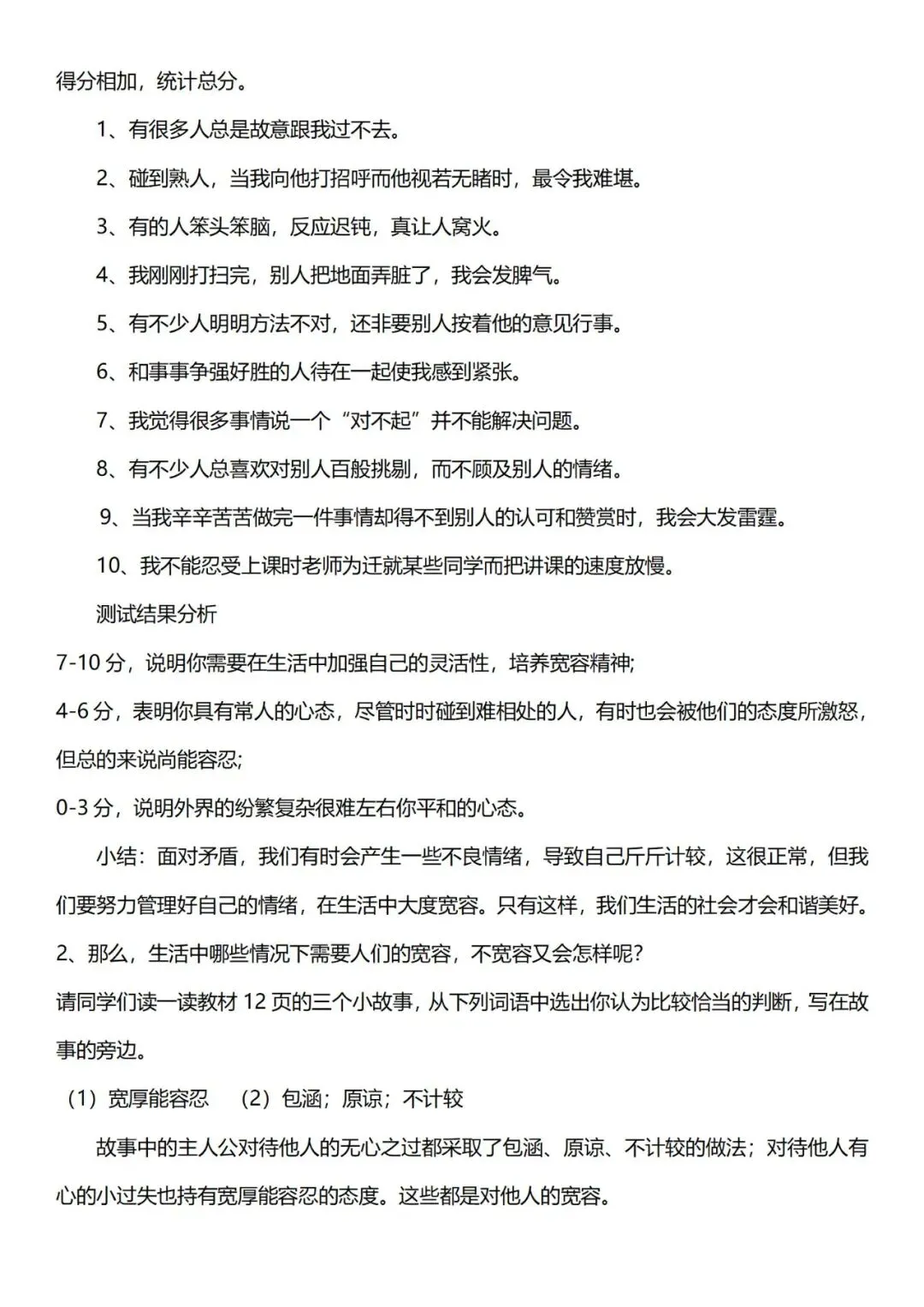 得分相加，统计总分。

1、有很多人总是故意跟我过不去。

2、碰到熟人，当我向他打招呼而他视若无睹时，最令我难堪。

3、有的人笨头笨脑，反应迟钝，真让人窝火。

4、我刚刚打扫完，别人把地面弄脏了，我会发脾气。

5、有不少人明明方法不对，还非要别人按着他的意见行事。

6、和事事争强好胜的人待在一起使我感到紧张。

7、我觉得很多事情说一个“对不起”并不能解决问题。

8、有不少人总喜欢对别人百般挑剔，而不顾及别人的情绪。

9、当我辛辛苦苦做完一件事情却得不到别人的认可和赞赏时，我会大发雷霆。

10、我不能忍受上课时老师为迁就某些同学而把讲课的速度放慢。

测试结果分析

7-10 分，说明你需要在生活中加强自己的灵活性，培养宽容精神;

4-6 分，表明你具有常人的心态，尽管时时碰到难相处的人，有时也会被他们的态度所激怒，但总的来说尚能容忍;

0-3 分，说明外界的纷繁复杂很难左右你平和的心态。

小结：面对矛盾，我们有时会产生一些不良情绪，导致自己斤斤计较，这很正常，但我们要努力管理好自己的情绪，在生活中大度宽容。只有这样，我们生活的社会才会和谐美好。

2、那么，生活中哪些情况下需要人们的宽容，不宽容又会怎样呢？

请同学们读一读教材 12 页的三个小故事，从下列词语中选出你认为比较恰当的判断，写在故事的旁边。

（1）宽厚能容忍　（2）包涵；原谅；不计较

故事中的主人公对待他人的无心之过都采取了包涵、原谅、不计较的做法；对待他人有心的小过失也持有宽厚能容忍的态度。这些都是对他人的宽容。